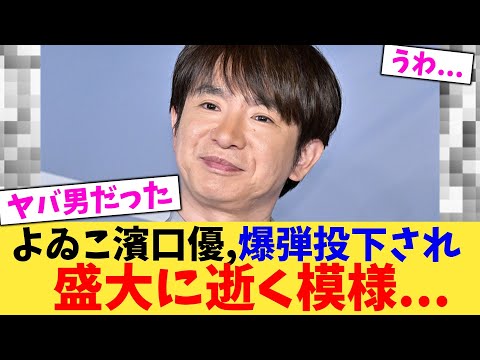 うわ…

ヤバ男だった

よゐこ濱口優,爆弾投下され
盛大に逝く模様…